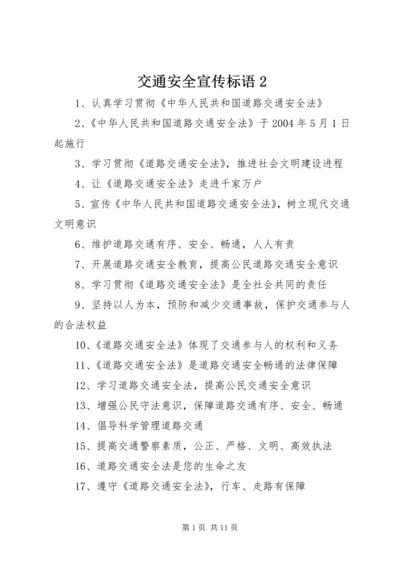 交通安全宣传标语 2

1、认真学习贯彻《中华人民共和国道路交通安全法》

2、《中华人民共和国道路交通安全法》于 2004 年 5 月 1 日起施行

3、学习贯彻《道路交通安全法》，推进社会文明建设进程

4、让《道路交通安全法》走进千家万户

5、宣传《中华人民共和国道路交通安全法》，树立现代交通文明意识

6、维护道路交通有序、安全、畅通，人人有责

7、开展道路交通安全教育，提高公民道路交通安全意识

8、学习贯彻《道路交通安全法》是全社会共同的责任

9、坚持以人为本，预防和减少交通事故，保护交通参与人的合法权益

10、《道路交通安全法》体现了交通参与人的权利和义务

11、《道路交通安全法》是道路交通安全畅通的法律保障

12、学习道路交通安全法，提高公民交通安全意识

13、增强公民守法意识，保障道路交通有序、安全、畅通

14、倡导科学管理道路交通

15、提高交通警察素质，公正、严格、文明、高效执法

16、道路交通安全法是您的生命之友

17、遵守《道路交通安全法》，行车、走路有保障

第 1 页 共 11 页